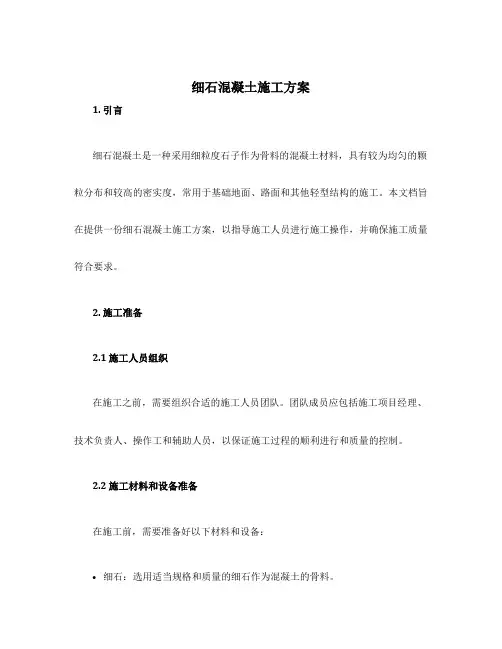 细石混凝土施工方案

1. 引言

细石混凝土是一种采用细粒度石子作为骨料的混凝土材料，具有较为均匀的颗粒分布和较高的密实度，常用于基础地面、路面和其他轻型结构的施工。本文档旨在提供一份细石混凝土施工方案，以指导施工人员进行施工操作，并确保施工质量符合要求。

2. 施工准备

2.1 施工人员组织

在施工之前，需要组织合适的施工人员团队。团队成员应包括施工项目经理、技术负责人、操作工和辅助人员，以保证施工过程的顺利进行和质量的控制。

2.2 施工材料和设备准备

在施工前，需要准备好以下材料和设备：

• 细石：选用适当规格和质量的细石作为混凝土的骨料。